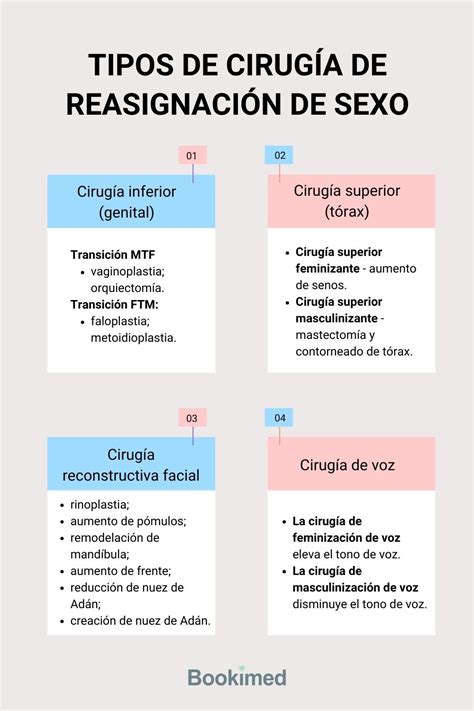 TIPOS DE CIRUGÍA DE REASIGNACIÓN DE SEXO

01

Cirugía inferior (genital)

Transición MTF
- vaginoplastia; orquiectomía.

Transición FTM:
- faloplastia; metoidioplastia.

02

Cirugía superior (tórax)

- Cirugía superior feminizante - aumento de senos.
- Cirugía superior masculinizante - mastectomía y contorneado de tórax.

03

Cirugía reconstructiva facial

- rinoplastia;
- aumento de pómulos;
- remodelación de mandíbula;
- aumento de frente;
- reducción de nuez de Adán;
- creación de nuez de Adán.

04

Cirugía de voz

- La cirugía de feminización de voz eleva el tono de voz.
- La cirugía de masculinización de voz disminuye el tono de voz.

Bookimed